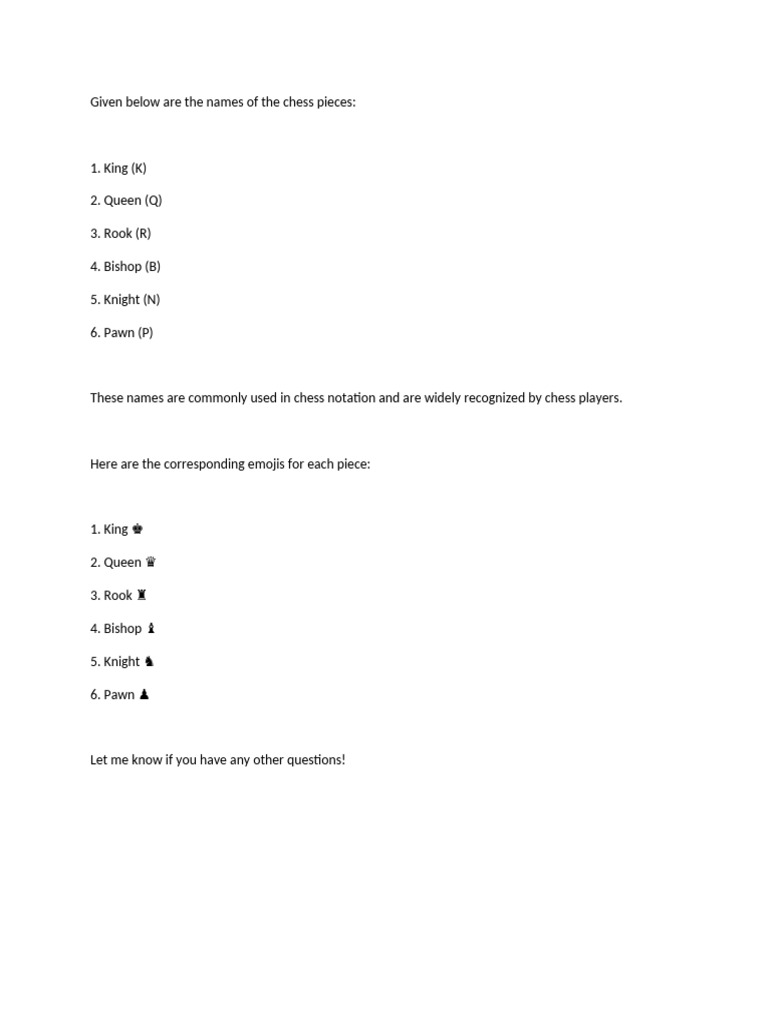 Given below are the names of the chess pieces:

1. King (K)

2. Queen (Q)

3. Rook (R)

4. Bishop (B)

5. Knight (N)

6. Pawn (P)

These names are commonly used in chess notation and are widely recognized by chess players.

Here are the corresponding emojis for each piece:

1. King ♚

2. Queen ♛

3. Rook ♜

4. Bishop ♝

5. Knight ♞

6. Pawn ♟

Let me know if you have any other questions!